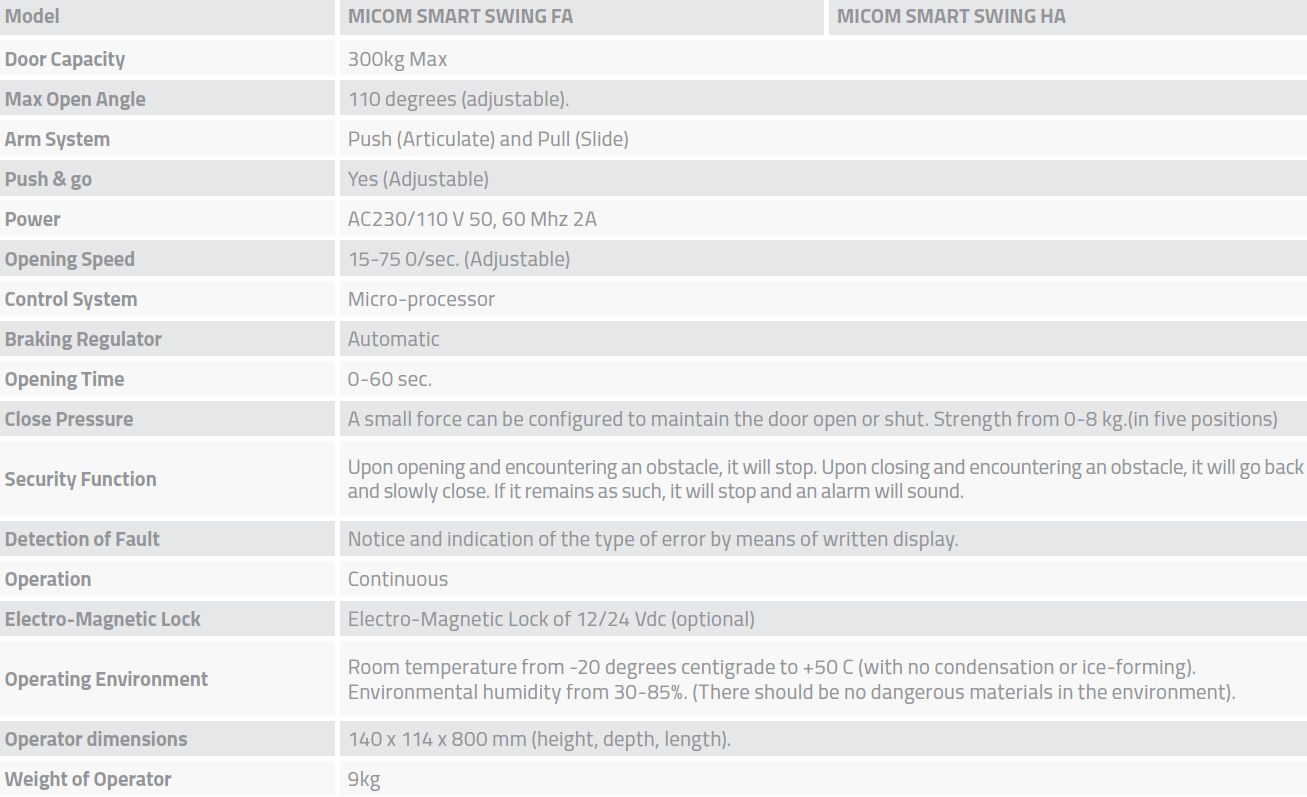 | Model | MICOM SMART SWING FA | MICOM SMART SWING HA |
|---|---|---|
| Door Capacity | 300kg Max | |
| Max Open Angle | 110 degrees (adjustable). | |
| Arm System | Push (Articulate) and Pull (Slide) | |
| Push & go | Yes (Adjustable) | |
| Power | AC230/110 V 50, 60 Mhz 2A | |
| Opening Speed | 15-75 0/sec. (Adjustable) | |
| Control System | Micro-processor | |
| Braking Regulator | Automatic | |
| Opening Time | 0-60 sec. | |
| Close Pressure | A small force can be configured to maintain the door open or shut. Strength from 0-8 kg.(in five positions) | |
| Security Function | Upon opening and encountering an obstacle, it will stop. Upon closing and encountering an obstacle, it will go back and slowly close. If it remains as such, it will stop and an alarm will sound. | |
| Detection of Fault | Notice and indication of the type of error by means of written display. | |
| Operation | Continuous | |
| Electro-Magnetic Lock | Electro-Magnetic Lock of 12/24 Vdc (optional) | |
| Operating Environment | Room temperature from -20 degrees centigrade to +50 C (with no condensation or ice-forming). Environmental humidity from 30-85%. (There should be no dangerous materials in the environment). | |
| Operator dimensions | 140 x 114 x 800 mm (height, depth, length). | |
| Weight of Operator | 9kg | |